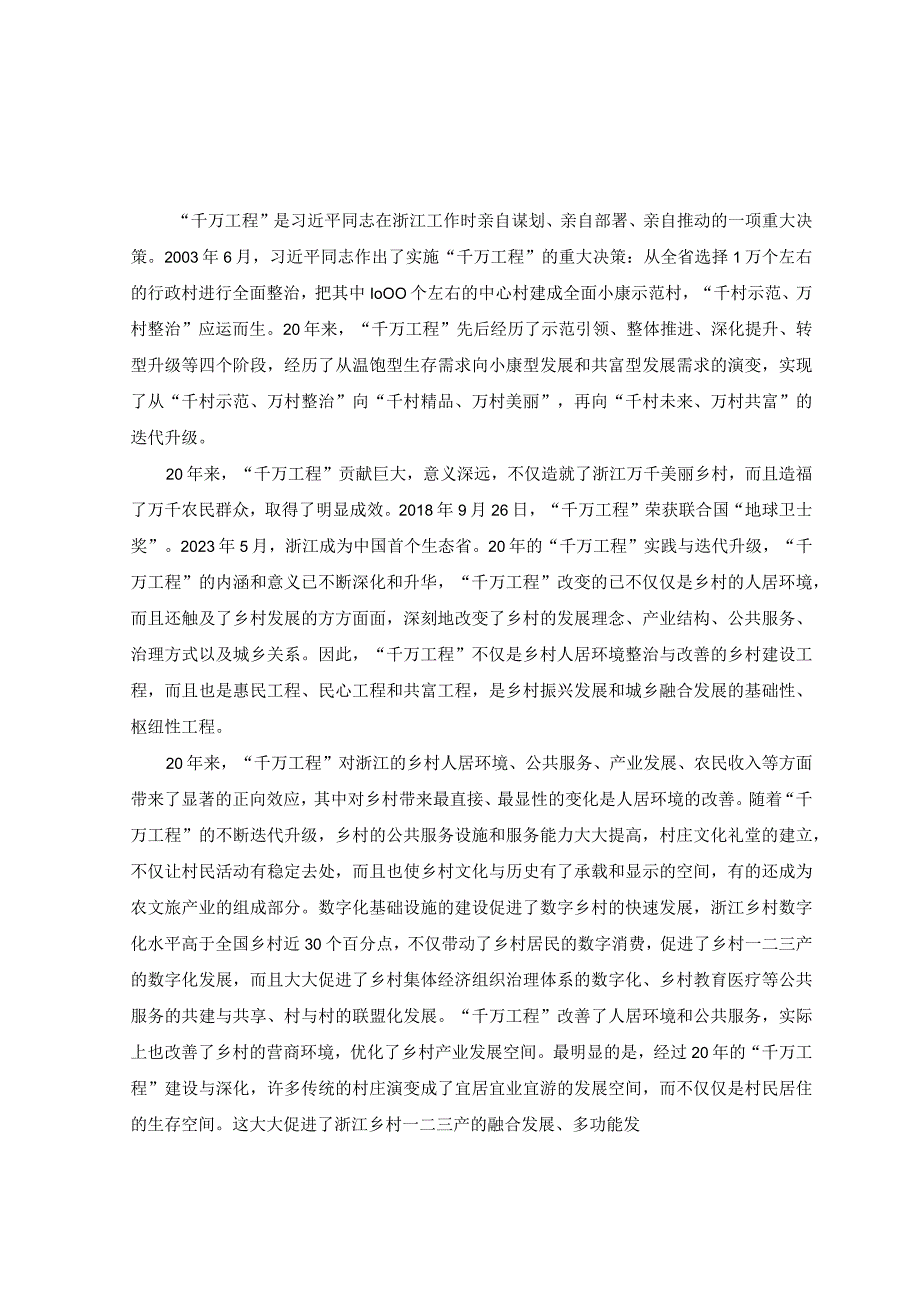 “千万工程”是习近平同志在浙江工作时亲自谋划、亲自部署、亲自推动的一项重大决策。2003年6月，习近平同志作出了实施“千万工程”的重大决策：从全省选择1万个左右的行政村进行全面整治，把其中IoOO个左右的中心村建成全面小康示范村，“千村示范、万村整治”应运而生。20年来，“千万工程”先后经历了示范引领、整体推进、深化提升、转型升级等四个阶段，经历了从温饱型生存需求向小康型发展和共富型发展需求的演变，实现了从“千村示范、万村整治”向“千村精品、万村美丽”，再向“千村未来、万村共富”的迭代升级。

20年来，“千万工程”贡献巨大，意义深远，不仅造就了浙江万千美丽乡村，而且造福了万千农民群众，取得了明显成效。2018年9月26日，“千万工程”荣获联合国“地球卫士奖”。2023年5月，浙江成为中国首个生态省。20年的“千万工程”实践与迭代升级，“千万工程”的内涵和意义已不断深化和升华，“千万工程”改变的已不仅仅是乡村的人居环境，而且还触及了乡村发展的方方面面，深刻地改变了乡村的发展理念、产业结构、公共服务、治理方式以及城乡关系。因此，“千万工程”不仅是乡村人居环境整治与改善的乡村建设工程，而且也是惠民工程、民心工程和共富工程，是乡村振兴发展和城乡融合发展的基础性、枢纽性工程。

20年来，“千万工程”对浙江的乡村人居环境、公共服务、产业发展、农民收入等方面带来了显著的正向效应，其中对乡村带来最直接、最显性的变化是人居环境的改善。随着“千万工程”的不断迭代升级，乡村的公共服务设施和服务能力大大提高，村庄文化礼堂的建立，不仅让村民活动有稳定去处，而且也使乡村文化与历史有了承载和显示的空间，有的还成为农文旅产业的组成部分。数字化基础设施的建设促进了数字乡村的快速发展，浙江乡村数字化水平高于全国乡村近30个百分点，不仅带动了乡村居民的数字消费，促进了乡村一二三产的数字化发展，而且大大促进了乡村集体经济组织治理体系的数字化、乡村教育医疗等公共服务的共建与共享、村与村的联盟化发展。“千万工程”改善了人居环境和公共服务，实际上也改善了乡村的营商环境，优化了乡村产业发展空间。最明显的是，经过20年的“千万工程”建设与深化，许多传统的村庄演变成了宜居宜业宜游的发展空间，而不仅仅是村民居住的生存空间。这大大促进了浙江乡村一二三产的融合发展、多功能发